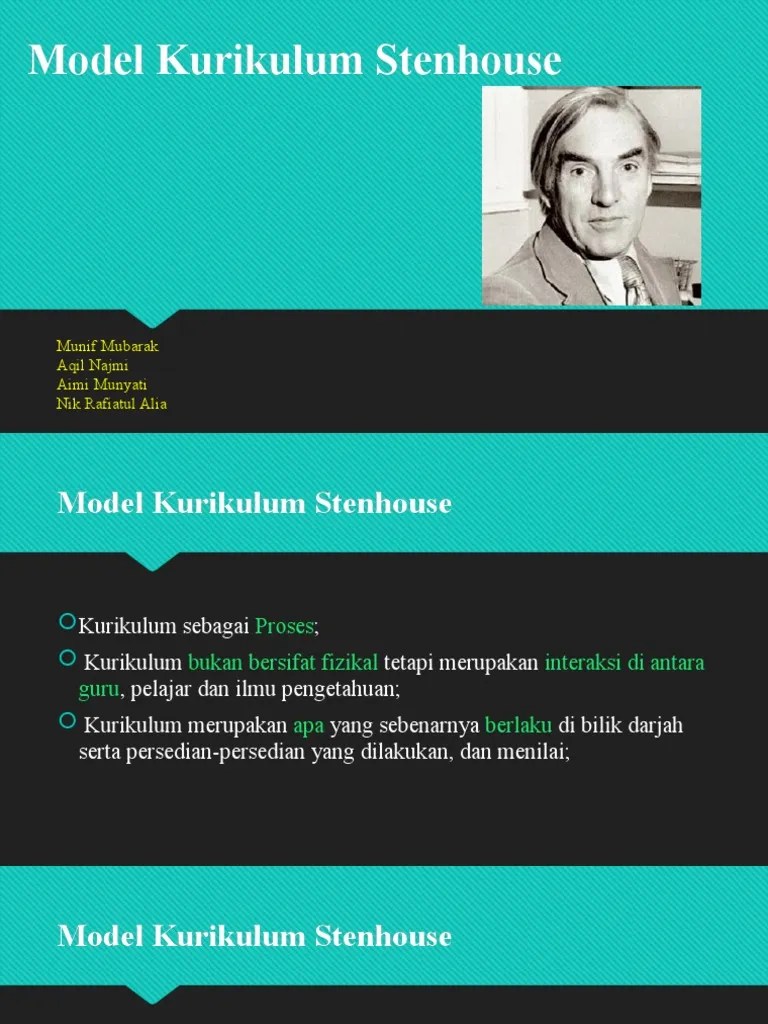 Model Kurikulum Stenhouse

Munif Mubarak
Aqil Najmi
Aimi Munyati
Nik Rafiatul Alia

Model Kurikulum Stenhouse

Kurikulum sebagai Proses;

Kurikulum bukan bersifat fizikal tetapi merupakan interaksi di antara guru, pelajar dan ilmu pengetahuan;

Kurikulum merupakan apa yang sebenarnya berlaku di bilik darjah serta persedian-persedian yang dilakukan, dan menilai;

Model Kurikulum Stenhouse